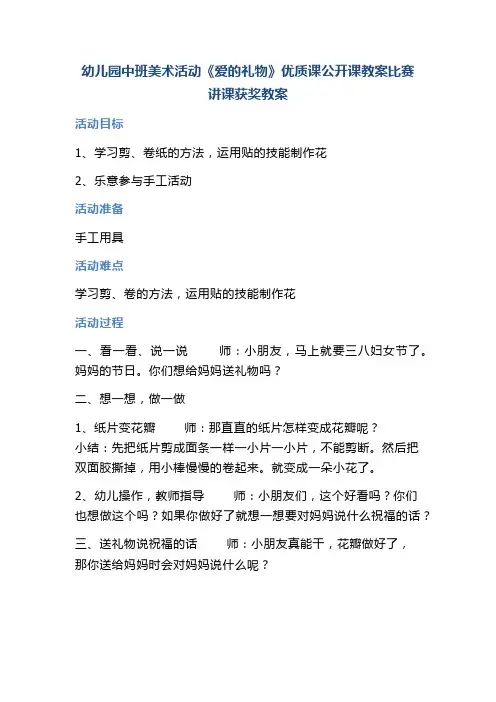 幼儿园中班美术活动《爱的礼物》优质课公开课教案比赛讲课获奖教案

活动目标

1、学习剪、卷纸的方法，运用贴的技能制作花

2、乐意参与手工活动

活动准备

手工用具

活动难点

学习剪、卷的方法，运用贴的技能制作花

活动过程

一、看一看、说一说　　师：小朋友，马上就要三八妇女节了。妈妈的节日。你们想给妈妈送礼物吗？

二、想一想，做一做

1、纸片变花瓣　　师：那直直的纸片怎样变成花瓣呢？
小结：先把纸片剪成面条一样一小片一小片，不能剪断。然后把双面胶撕掉，用小棒慢慢的卷起来。就变成一朵小花了。

2、幼儿操作，教师指导　　师：小朋友们，这个好看吗？你们也想做这个吗？如果你做好了就想一想要对妈妈说什么祝福的话？

三、送礼物说祝福的话　　师：小朋友真能干，花瓣做好了，那你送给妈妈时会对妈妈说什么呢？